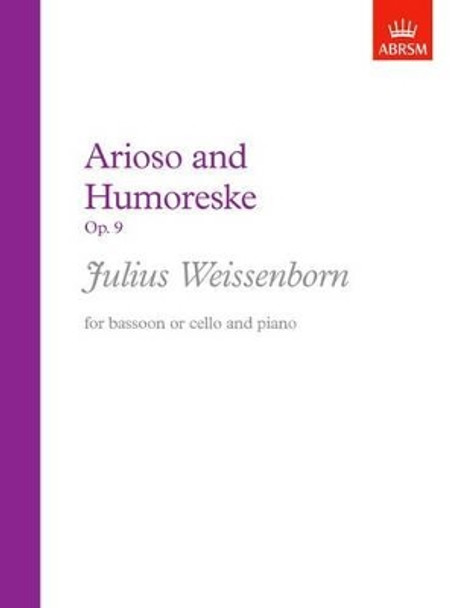 ABRSM

Arioso and Humoreske

Op. 9

Julius Weissenborn

for bassoon or cello and piano